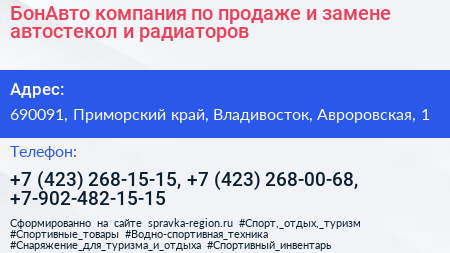 БонАвто компания по продаже и замене автостекол и радиаторов

Адрес:

690091, Приморский край, Владивосток, Авроровская, 1

Телефон:

+7 (423) 268-15-15, +7 (423) 268-00-68, +7-902-482-15-15

Сформированно на сайте spravka-region.ru #Спорт,_отдых,_туризм #Спортивные_товары #Водно-спортивная_техника #Снаряжение_для_туризма_и_отдыха #Спортивный_инвентарь